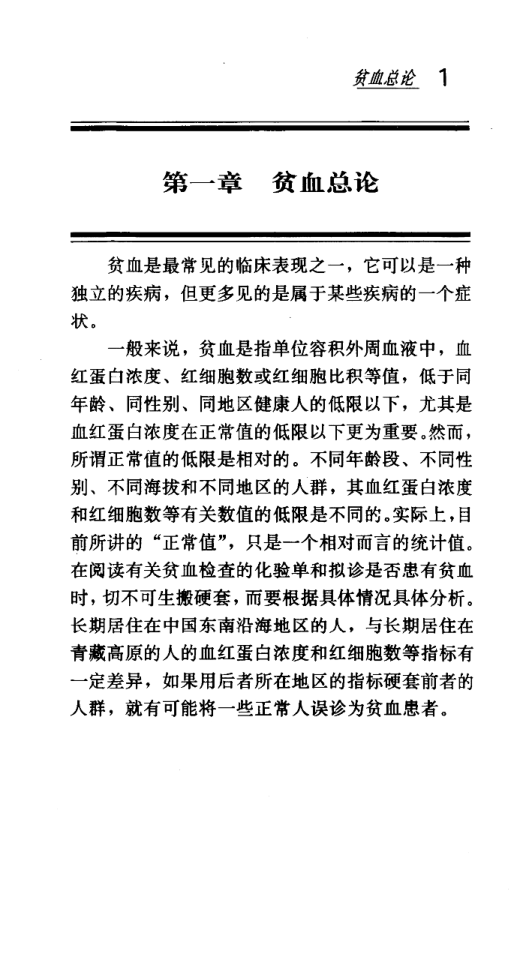 贫血总论 1

第一章 贫血总论

贫血是最常见的临床表现之一，它可以是一种独立的疾病，但更多见的是属于某些疾病的一个症状。

一般来说，贫血是指单位容积外周血液中，血红蛋白浓度、红细胞数或红细胞比积等值，低于同年龄、同性别、同地区健康人的低限以下，尤其是血红蛋白浓度在正常值的低限以下更为重要。然而，所谓正常值的低限是相对的。不同年龄段、不同性别、不同海拔和不同地区的人群，其血红蛋白浓度和红细胞数等有关数值的低限是不同的。实际上，目前所讲的“正常值”，只是一个相对而言的统计值。在阅读有关贫血检查的化验单和拟诊是否患有贫血时，切不可生搬硬套，而要根据具体情况具体分析。长期居住在中国东南沿海地区的人，与长期居住在青藏高原的人的血红蛋白浓度和红细胞数等指标有一定差异，如果用后者所在地区的指标硬套前者的人群，就有可能将一些正常人误诊为贫血患者。